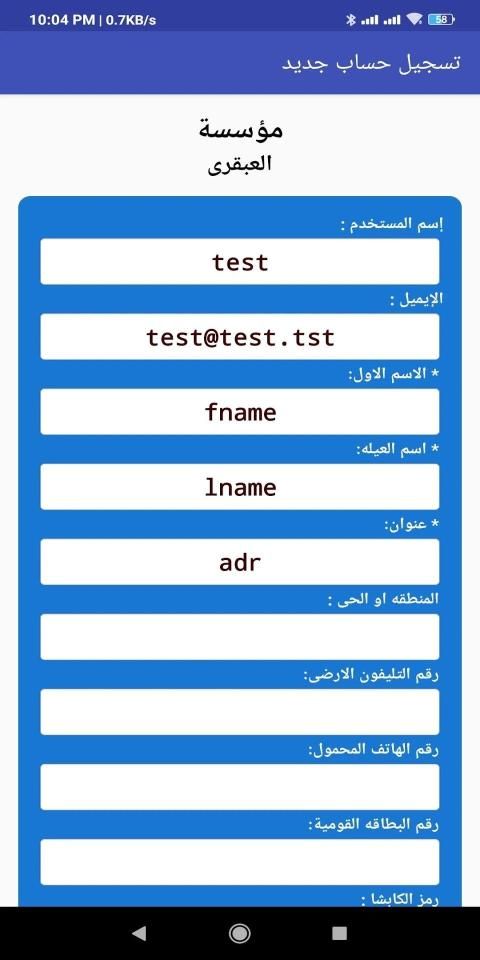 10:04 PM | 0.7KB/s

58

تسجيل حساب جديد

مؤسسة
العبقرى

إسم المستخدم :
test

الإيميل :
test@test.tst

* الاسم الاول:
fname

* اسم العيله:
lname

* عنوان:
adr

المنطقه او الحى :

رقم التليفون الارضى:

رقم الهاتف المحمول:

رقم البطاقه القومية:

رمز الكابشا :